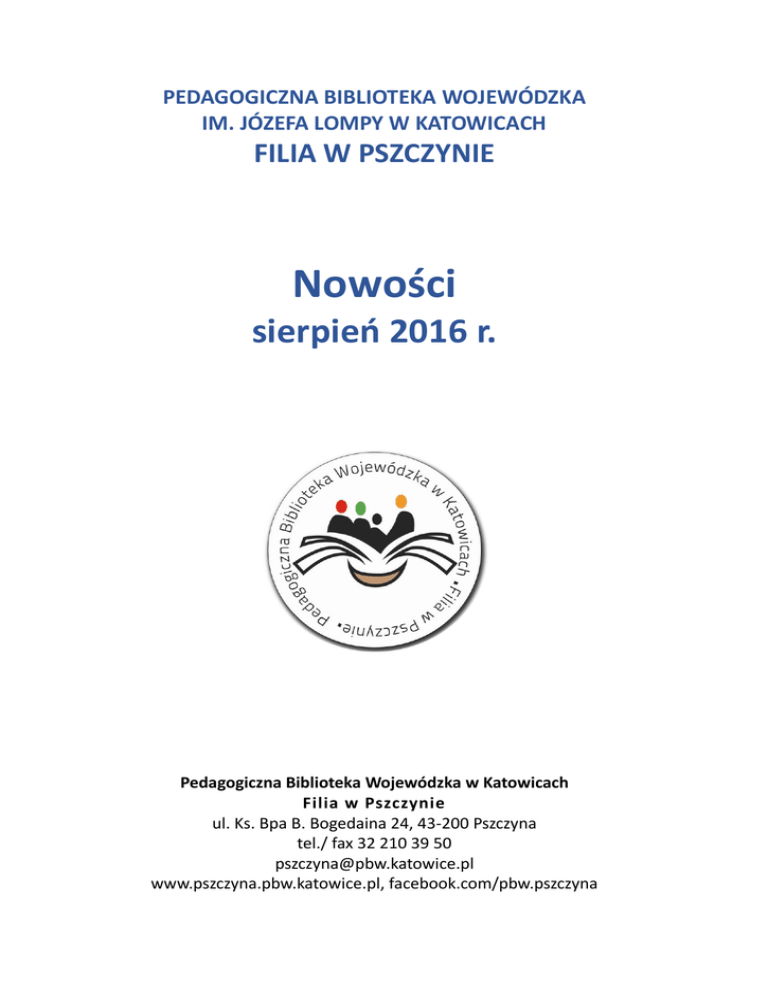 PEDAGOGICZNA BIBLIOTEKA WOJEWÓDZKA
IM. JÓZEFA LOMPY W KATOWICACH
FILIA W PSZCZYNIE

Nowości
sierpień 2016 r.

Pedagogiczna Biblioteka Wojewódzka w Katowicach • Filia w Pszczynie •

Pedagogiczna Biblioteka Wojewódzka w Katowicach
Filia w Pszczynie
ul. Ks. Bpa B. Bogedaina 24, 43-200 Pszczyna
tel./ fax 32 210 39 50
pszczyna@pbw.katowice.pl
www.pszczyna.pbw.katowice.pl, facebook.com/pbw.pszczyna